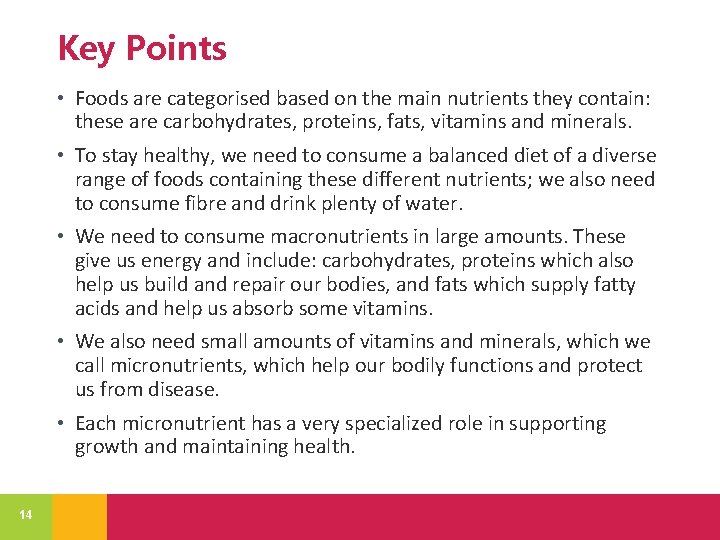 Key Points

• Foods are categorised based on the main nutrients they contain: these are carbohydrates, proteins, fats, vitamins and minerals.

• To stay healthy, we need to consume a balanced diet of a diverse range of foods containing these different nutrients; we also need to consume fibre and drink plenty of water.

• We need to consume macronutrients in large amounts. These give us energy and include: carbohydrates, proteins which also help us build and repair our bodies, and fats which supply fatty acids and help us absorb some vitamins.

• We also need small amounts of vitamins and minerals, which we call micronutrients, which help our bodily functions and protect us from disease.

• Each micronutrient has a very specialized role in supporting growth and maintaining health.

14